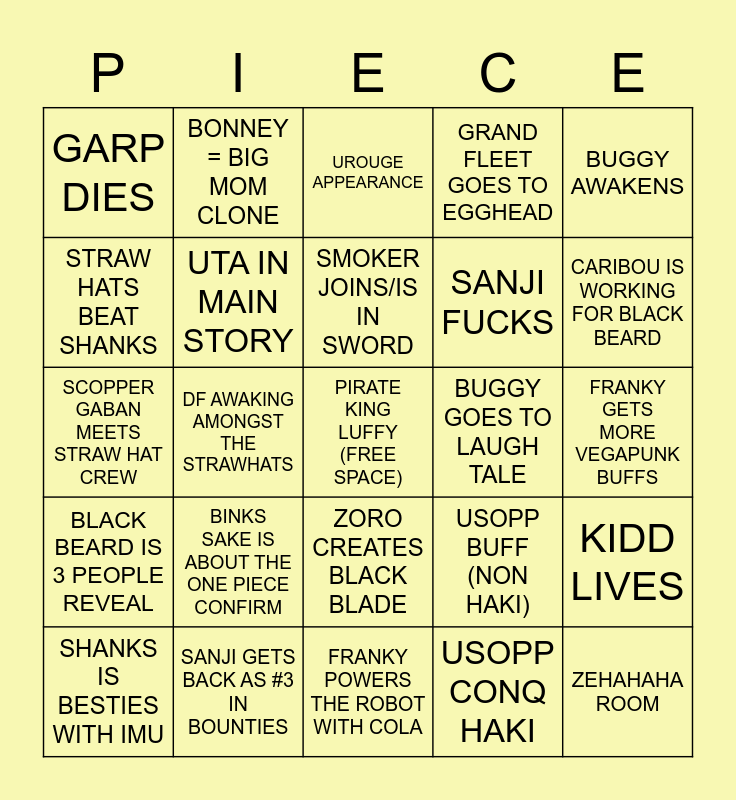 | P | I | E | C | E |
|---|---|---|---|---|
| GARP DIES | BONNEY = BIG MOM CLONE | UROUGE APPEARANCE | GRAND FLEET GOES TO EGGHEAD | BUGGY AWAKENS |
| STRAW HATS BEAT SHANKS | UTA IN MAIN STORY | SMOKER JOINS/IS IN SWORD | SANJI FUCKS | CARIBOU IS WORKING FOR BLACK BEARD |
| SCOPPER GABAN MEETS STRAW HAT CREW | DF AWAKING AMONGST THE STRAWHATS | PIRATE KING LUFFY (FREE SPACE) | BUGGY GOES TO LAUGH TALE | FRANKY GETS MORE VEGAPUNK BUFFS |
| BLACK BEARD IS 3 PEOPLE REVEAL | BINKS SAKE IS ABOUT THE ONE PIECE CONFIRM | ZORO CREATES BLACK BLADE | USOPP BUFF (NON HAKI) | KIDD LIVES |
| SHANKS IS BESTIES WITH IMU | SANJI GETS BACK AS #3 IN BOUNTIES | FRANKY POWERS THE ROBOT WITH COLA | USOPP CONQ HAKI | ZEHAHAHA ROOM |